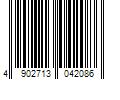 4 902713 042086